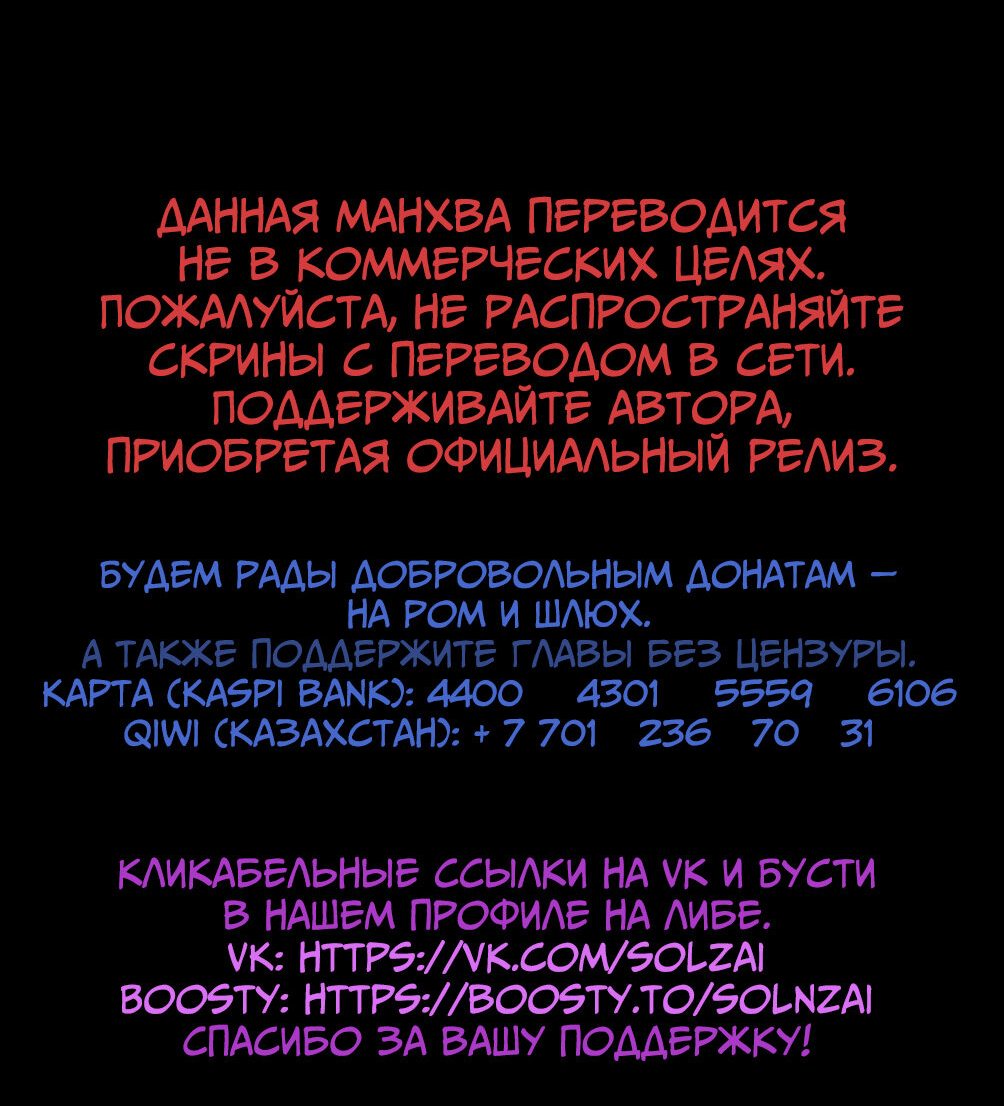 ДАННАЯ МАНХВА ПЕРЕВОДИТСЯ НЕ В КОММЕРЧЕСКИХ ЦЕЛЯХ. ПОЖАЛУЙСТА, НЕ РАСПРОСТРАНЯЙТЕ СКРИНЫ С ПЕРЕВОДОМ В СЕТИ. ПОДДЕРЖИВАЙТЕ АВТОРА, ПРИОБРЕТАЯ ОФИЦИАЛЬНЫЙ РЕЛИЗ.

БУДЕМ РАДЫ ДОБРОВОЛЬНЫМ ДОНАТАМ — НА РОМ И ШЛЮХ.
А ТАКЖЕ ПОДДЕРЖИТЕ ГЛАВЫ БЕЗ ЦЕНЗУРЫ.
КАРТА (KASPI BANK): 4400 4301 5559 6106
QIWI (КАЗАХСТАН): + 7 701 236 70 31

КЛИКАБЕЛЬНЫЕ ССЫЛКИ НА VK И БУСТИ В НАШЕМ ПРОФИЛЕ НА ЛИБЕ.
VK: HTTPS://VK.COM/SOLZAI
BOOSTY: HTTPS://BOOSTY.TO/SOLNZAI
СПАСИБО ЗА ВАШУ ПОДДЕРЖКУ!